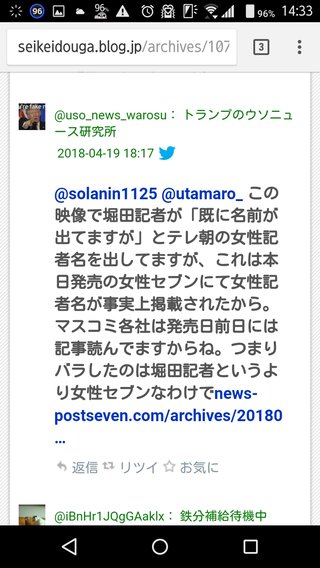 96 96 96% 14:33

seikeidouga.blog.jp/archives/107 3

@uso_news_warosu： トランプのウソニュース研究所
2018-04-19 18:17

@solanin1125 @utamaro_ この映像で堀田記者が「既に名前が出てますが」とテレ朝の女性記者名を出してますが、これは本日発売の女性セブンにて女性記者名が事実上掲載されたから。マスコミ各社は発売日前日には記事読んでますからね。つまりバラしたのは堀田記者というより女性セブンなわけでnews-postseven.com/archives/20180...

返信 リツイ お気に

@iBnHr1JQgGAaklx： 鉄分補給待機中